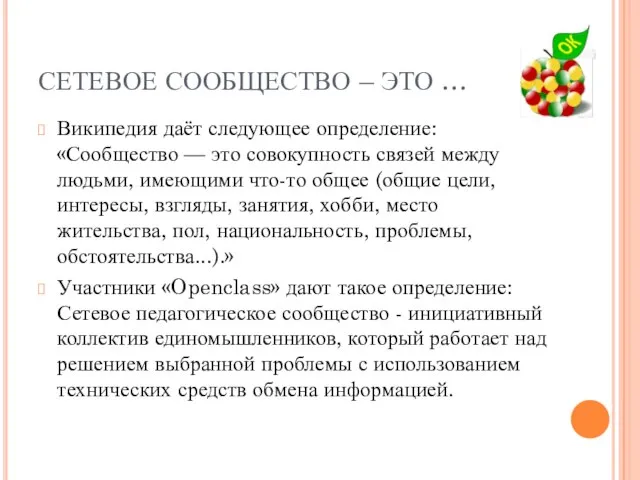 СЕТЕВОЕ СООБЩЕСТВО – ЭТО …

OK

Википедия даёт следующее определение: «Сообщество — это совокупность связей между людьми, имеющими что-то общее (общие цели, интересы, взгляды, занятия, хобби, место жительства, пол, национальность, проблемы, обстоятельства...).»

Участники «Openclass» дают такое определение: Сетевое педагогическое сообщество - инициативный коллектив единомышленников, который работает над решением выбранной проблемы с использованием технических средств обмена информацией.